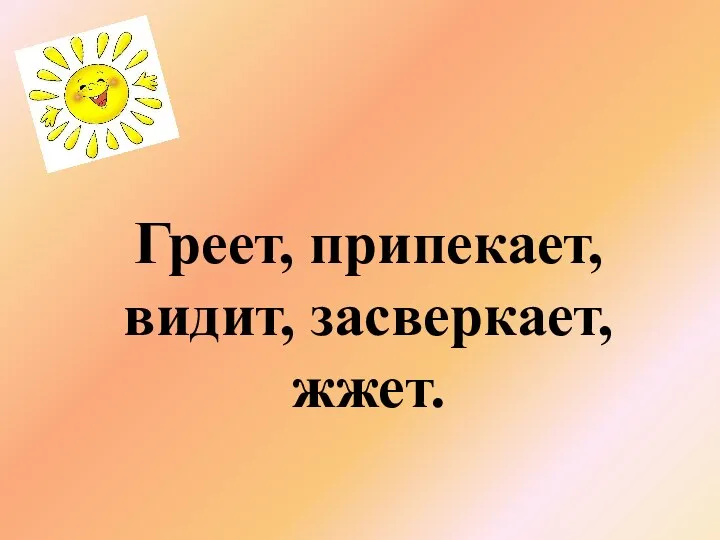 Греет, припекает, видит, засверкает, жжет.